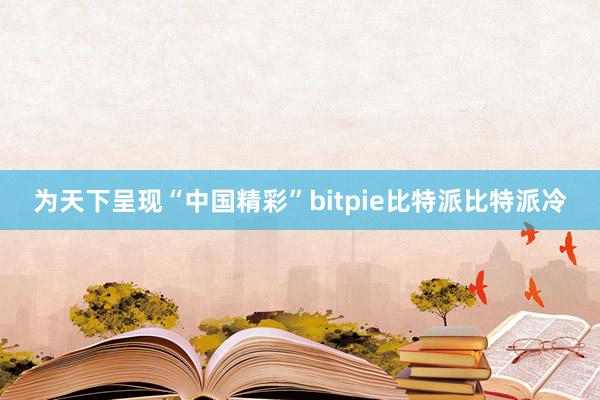 为天下呈现“中国精彩”bitpie比特派比特派冷